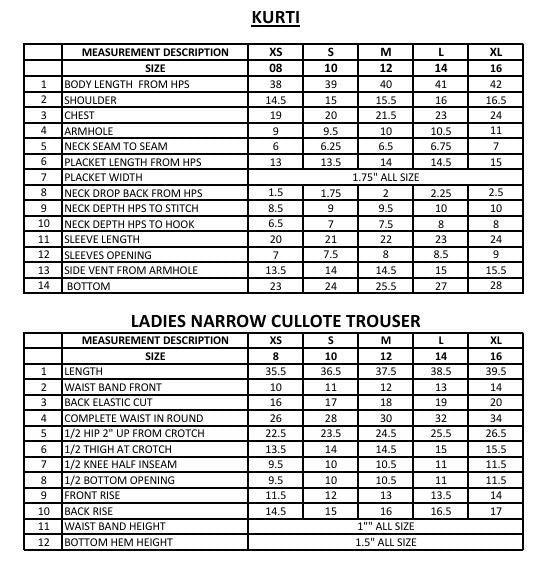 KURTI

| | MEASUREMENT DESCRIPTION | XS | S | M | L | XL |
|---|---|---|---|---|---|---|
| | SIZE | 08 | 10 | 12 | 14 | 16 |
| 1 | BODY LENGTH FROM HPS | 38 | 39 | 40 | 41 | 42 |
| 2 | SHOULDER | 14.5 | 15 | 15.5 | 16 | 16.5 |
| 3 | CHEST | 19 | 20 | 21.5 | 23 | 24 |
| 4 | ARMHOLE | 9 | 9.5 | 10 | 10.5 | 11 |
| 5 | NECK SEAM TO SEAM | 6 | 6.25 | 6.5 | 6.75 | 7 |
| 6 | PLACKET LENGTH FROM HPS | 13 | 13.5 | 14 | 14.5 | 15 |
| 7 | PLACKET WIDTH | 1.75" ALL SIZE | | | | |
| 8 | NECK DROP BACK FROM HPS | 1.5 | 1.75 | 2 | 2.25 | 2.5 |
| 9 | NECK DEPTH HPS TO STITCH | 8.5 | 9 | 9.5 | 10 | 10 |
| 10 | NECK DEPTH HPS TO HOOK | 6.5 | 7 | 7.5 | 8 | 8 |
| 11 | SLEEVE LENGTH | 20 | 21 | 22 | 23 | 24 |
| 12 | SLEEVES OPENING | 7 | 7.5 | 8 | 8.5 | 9 |
| 13 | SIDE VENT FROM ARMHOLE | 13.5 | 14 | 14.5 | 15 | 15.5 |
| 14 | BOTTOM | 23 | 24 | 25.5 | 27 | 28 |

LADIES NARROW CULLOTE TROUSER

| | MEASUREMENT DESCRIPTION | XS | S | M | L | XL |
|---|---|---|---|---|---|---|
| | SIZE | 8 | 10 | 12 | 14 | 16 |
| 1 | LENGTH | 35.5 | 36.5 | 37.5 | 38.5 | 39.5 |
| 2 | WAIST BAND FRONT | 10 | 11 | 12 | 13 | 14 |
| 3 | BACK ELASTIC CUT | 16 | 17 | 18 | 19 | 20 |
| 4 | COMPLETE WAIST IN ROUND | 26 | 28 | 30 | 32 | 34 |
| 5 | 1/2 HIP 2" UP FROM CROTCH | 22.5 | 23.5 | 24.5 | 25.5 | 26.5 |
| 6 | 1/2 THIGH AT CROTCH | 13.5 | 14 | 14.5 | 15 | 15.5 |
| 7 | 1/2 KNEE HALF INSEAM | 9.5 | 10 | 10.5 | 11 | 11.5 |
| 8 | 1/2 BOTTOM OPENING | 9.5 | 10 | 10.5 | 11 | 11.5 |
| 9 | FRONT RISE | 11.5 | 12 | 13 | 13.5 | 14 |
| 10 | BACK RISE | 14.5 | 15 | 16 | 16.5 | 17 |
| 11 | WAIST BAND HEIGHT | 1"" ALL SIZE | | | | |
| 12 | BOTTOM HEM HEIGHT | 1.5" ALL SIZE | | | | |